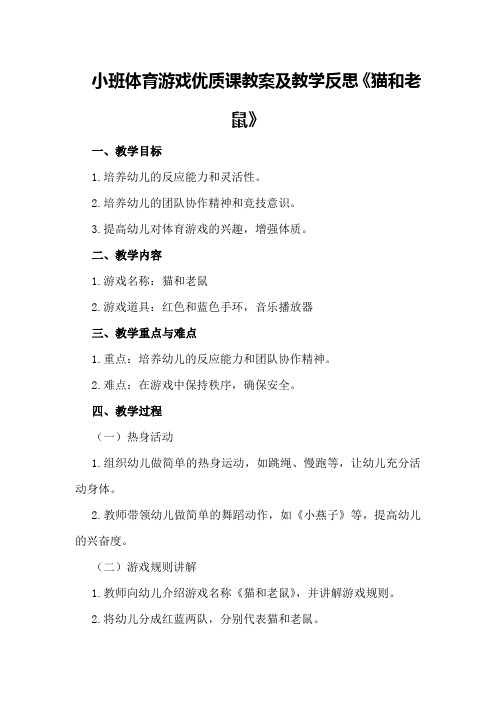 小班体育游戏优质课教案及教学反思《猫和老鼠》

一、教学目标

1.培养幼儿的反应能力和灵活性。

2.培养幼儿的团队协作精神和竞技意识。

3.提高幼儿对体育游戏的兴趣，增强体质。

二、教学内容

1.游戏名称：猫和老鼠

2.游戏道具：红色和蓝色手环，音乐播放器

三、教学重点与难点

1.重点：培养幼儿的反应能力和团队协作精神。

2.难点：在游戏中保持秩序，确保安全。

四、教学过程

（一）热身活动

1.组织幼儿做简单的热身运动，如跳绳、慢跑等，让幼儿充分活动身体。

2.教师带领幼儿做简单的舞蹈动作，如《小燕子》等，提高幼儿的兴奋度。

（二）游戏规则讲解

1.教师向幼儿介绍游戏名称《猫和老鼠》，并讲解游戏规则。

2.将幼儿分成红蓝两队，分别代表猫和老鼠。